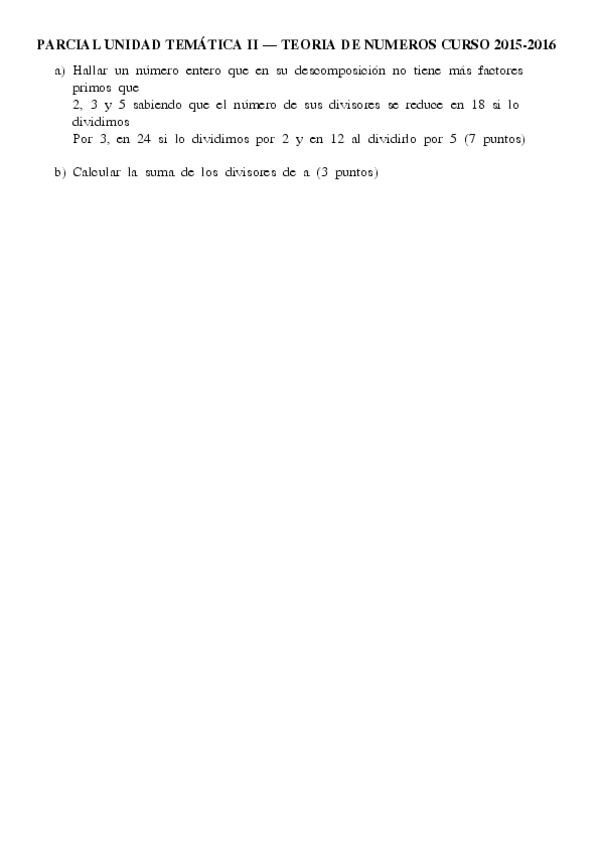 PARCIAL UNIDAD TEMÁTICA II — TEORIA DE NUMEROS CURSO 2015-2016

a) Hallar un número entero que en su descomposición no tiene más factores primos que
2, 3 y 5 sabiendo que el número de sus divisores se reduce en 18 si lo dividimos
Por 3, en 24 si lo dividimos por 2 y en 12 al dividirlo por 5 (7 puntos)

b) Calcular la suma de los divisores de a (3 puntos)